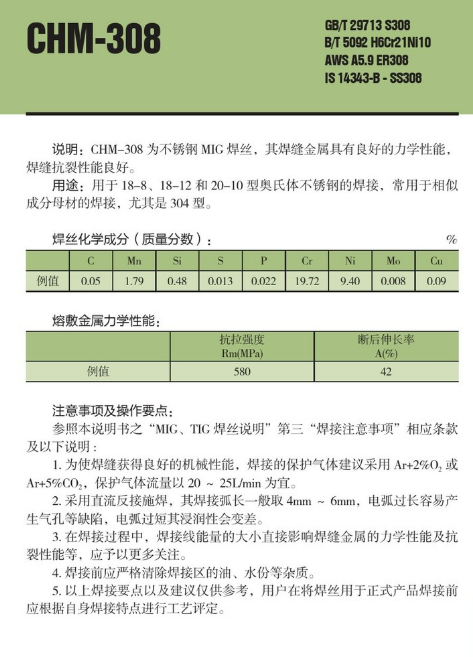 CHM-308

GB/T 29713 S308
B/T 5092 H6Cr21Ni10
AWS A5.9 ER308
IS 14343-B - SS308

说明：CHM-308 为不锈钢 MIG 焊丝，其焊缝金属具有良好的力学性能，焊缝抗裂性能良好。
用途：用于 18-8、18-12 和 20-10 型奥氏体不锈钢的焊接，常用于相似成分母材的焊接，尤其是 304 型。

焊丝化学成分（质量分数）： %

| | C | Mn | Si | S | P | Cr | Ni | Mo | Cu |
|---|---|---|---|---|---|---|---|---|---|
| 例值 | 0.05 | 1.79 | 0.48 | 0.013 | 0.022 | 19.72 | 9.40 | 0.008 | 0.09 |

熔敷金属力学性能：

| | 抗拉强度 Rm(MPa) | 断后伸长率 A(%) |
|---|---|---|
| 例值 | 580 | 42 |

注意事项及操作要点：
参照本说明书之“MIG、TIG 焊丝说明”第三“焊接注意事项”相应条款及以下说明：
1. 为使焊缝获得良好的机械性能，焊接的保护气体建议采用 $Ar+2\%O_2$ 或 $Ar+5\%CO_2$，保护气体流量以 20 ~ 25L/min 为宜。
2. 采用直流反接施焊，其焊接弧长一般取 4mm ~ 6mm，电弧过长容易产生气孔等缺陷，电弧过短其浸润性会变差。
3. 在焊接过程中，焊接线能量的大小直接影响焊缝金属的力学性能及抗裂性能等，应予以更多关注。
4. 焊接前应严格清除焊接区的油、水份等杂质。
5. 以上焊接要点以及建议仅供参考，用户在将焊丝用于正式产品焊接前应根据自身焊接特点进行工艺评定。